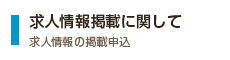 求人情報掲載に関して
求人情報の掲載申込